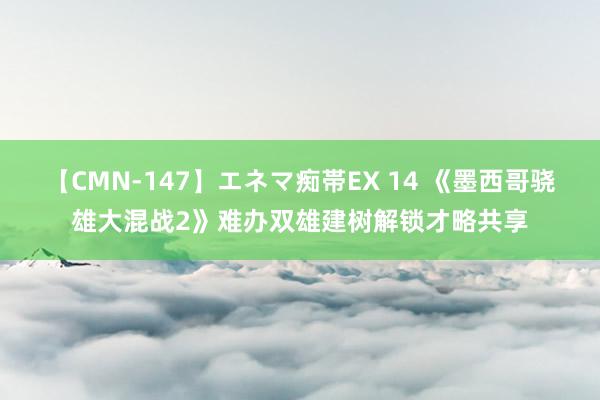 【CMN-147】エネマ痴帯EX 14 《墨西哥骁雄大混战2》难办双雄建树解锁才略共享